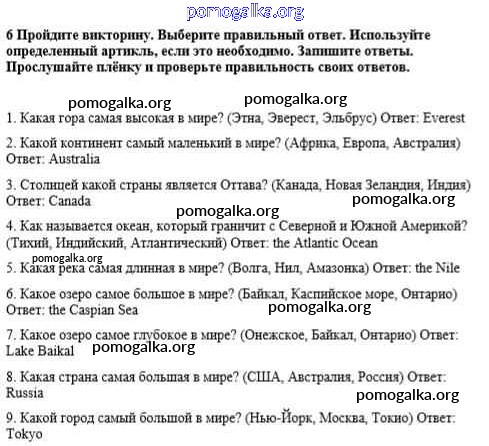 pomogalka.org

6 Пройдите викторину. Выберите правильный ответ. Используйте определенный артикль, если это необходимо. Запишите ответы. Прослушайте плёнку и проверьте правильность своих ответов.

pomogalka.org pomogalka.org

1. Какая гора самая высокая в мире? (Этна, Эверест, Эльбрус) Ответ: Everest

2. Какой континент самый маленький в мире? (Африка, Европа, Австралия) Ответ: Australia

3. Столицей какой страны является Оттава? (Канада, Новая Зеландия, Индия) Ответ: Canada

pomogalka.org

pomogalka.org

4. Как называется океан, который граничит с Северной и Южной Америкой? (Тихий, Индийский, Атлантический) Ответ: the Atlantic Ocean

pomogalka.org

5. Какая река самая длинная в мире? (Волга, Нил, Амазонка) Ответ: the Nile

6. Какое озеро самое большое в мире? (Байкал, Каспийское море, Онтарио) Ответ: the Caspian Sea

pomogalka.org

7. Какое озеро самое глубокое в мире? (Онежское, Байкал, Онтарио) Ответ: Lake Baikal

pomogalka.org

8. Какая страна самая большая в мире? (США, Австралия, Россия) Ответ: Russia

pomogalka.org

9. Какой город самый большой в мире? (Нью-Йорк, Москва, Токио) Ответ: Tokyo